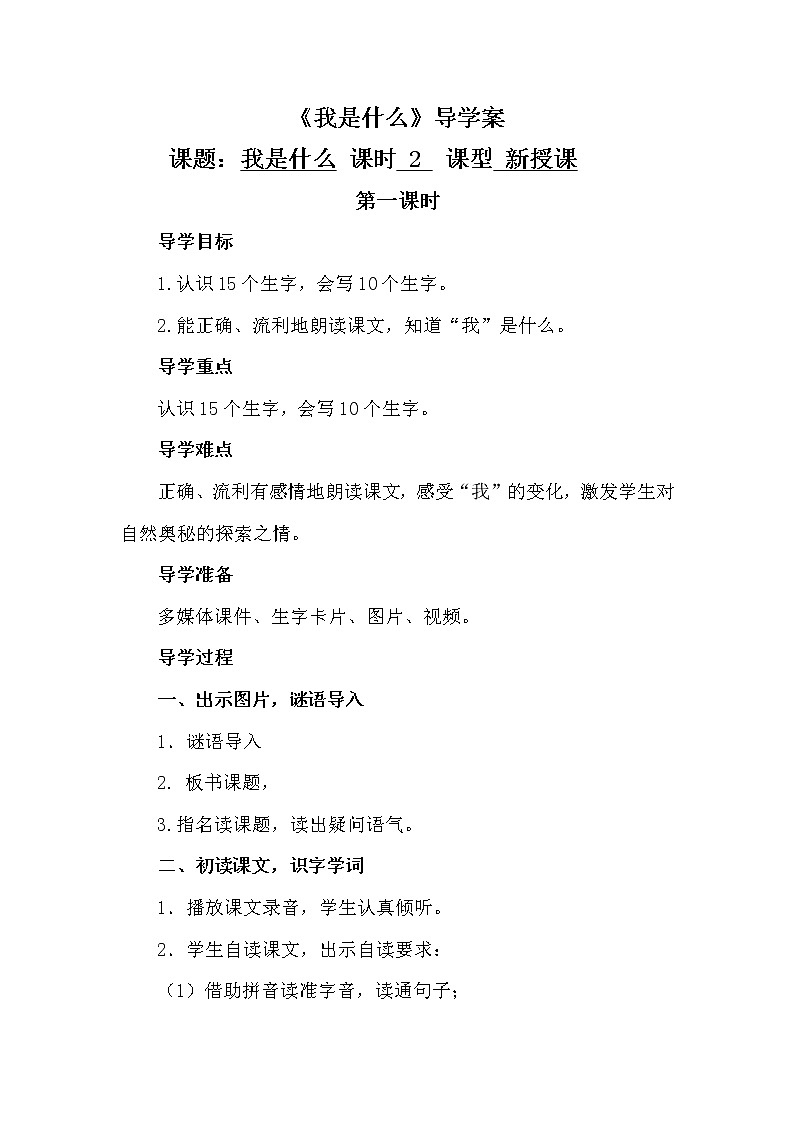 《我是什么》导学案

课题：我是什么 课时 2 课型 新授课

第一课时

导学目标

1.认识15个生字，会写10个生字。

2.能正确、流利地朗读课文，知道“我”是什么。

导学重点

认识15个生字，会写10个生字。

导学难点

正确、流利有感情地朗读课文，感受“我”的变化，激发学生对自然奥秘的探索之情。

导学准备

多媒体课件、生字卡片、图片、视频。

导学过程

一、出示图片，谜语导入

1. 谜语导入

2. 板书课题，

3.指名读课题，读出疑问语气。

二、初读课文，识字学词

1. 播放课文录音，学生认真倾听。

2. 学生自读课文，出示自读要求：

（1）借助拼音读准字音，读通句子；